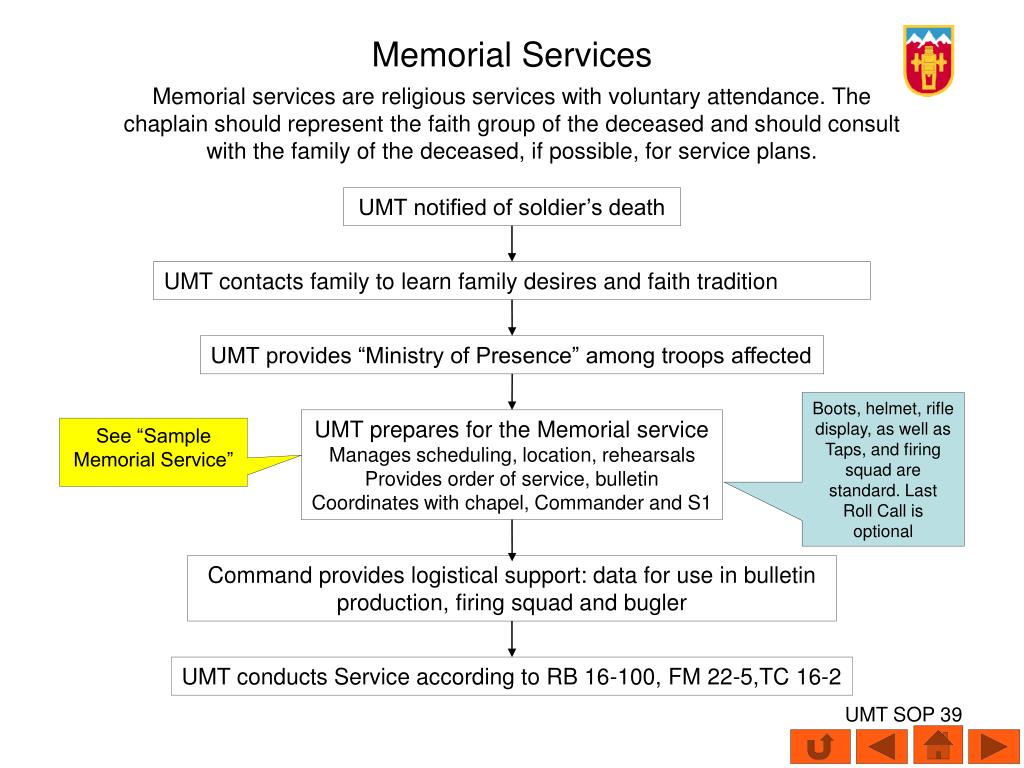 Memorial Services

Memorial services are religious services with voluntary attendance. The chaplain should represent the faith group of the deceased and should consult with the family of the deceased, if possible, for service plans.

UMT notified of soldier’s death

UMT contacts family to learn family desires and faith tradition

UMT provides “Ministry of Presence” among troops affected

See “Sample Memorial Service”

UMT prepares for the Memorial service
Manages scheduling, location, rehearsals
Provides order of service, bulletin
Coordinates with chapel, Commander and S1

Boots, helmet, rifle display, as well as Taps, and firing squad are standard. Last Roll Call is optional

Command provides logistical support: data for use in bulletin production, firing squad and bugler

UMT conducts Service according to RB 16-100, FM 22-5,TC 16-2

UMT SOP 39